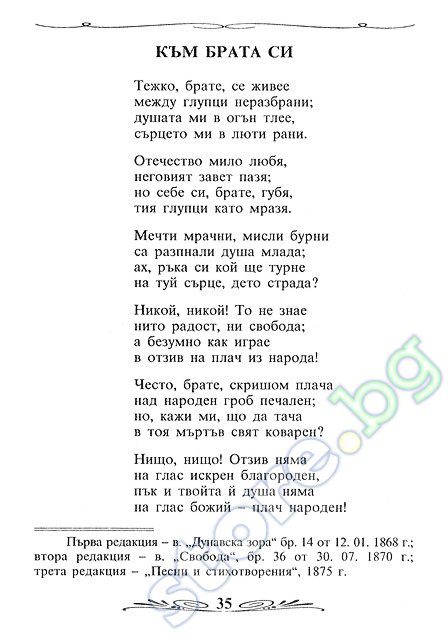 КЪМ БРАТА СИ

Тежко, брате, се живее
между глупци неразбрани;
душата ми в огън тлее,
сърцето ми в люти рани.

Отечество мило любя,
неговият завет пазя;
но себе си, брате, губя,
тия глупци като мразя.

Мечти мрачни, мисли бурни
са разпнали душа млада;
ах, ръка си кой ще турне
на туй сърце, дето страда?

Никой, никой! То не знае
нито радост, ни свобода;
а безумно как играе
в отзив на плач из народа!

Често, брате, скришом плача
над народен гроб печален;
но, кажи ми, що да тача
в тоя мъртъв свят коварен?

Нищо, нищо! Отзив няма
на глас искрен благороден,
пък и твойта й душа няма
на глас божий – плач народен!

Първа редакция – в. „Дунавска зора“ бр. 14 от 12. 01. 1868 г.; втора редакция – в. „Свобода“, бр. 36 от 30. 07. 1870 г.; трета редакция – „Песни и стихотворения“, 1875 г.

35

store.bg